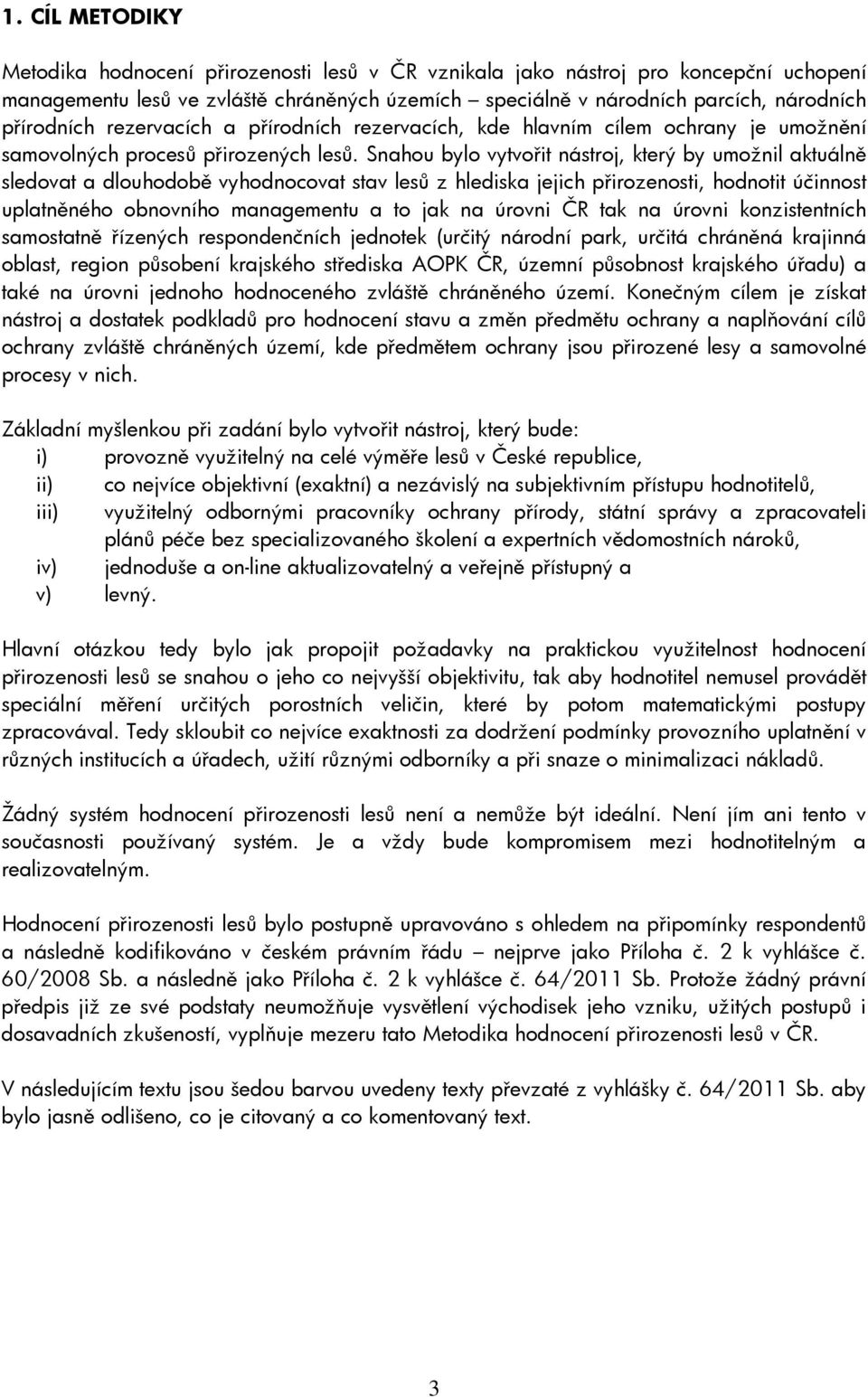 1. CÍL METODIKY

Metodika hodnocení přirozenosti lesů v ČR vznikala jako nástroj pro koncepční uchopení managementu lesů ve zvláště chráněných územích – speciálně v národních parcích, národních přírodních rezervacích a přírodních rezervacích, kde hlavním cílem ochrany je umožnění samovolných procesů přirozených lesů. Snahou bylo vytvořit nástroj, který by umožnil aktuálně sledovat a dlouhodobě vyhodnocovat stav lesů z hlediska jejich přirozenosti, hodnotit účinnost uplatněného obnovního managementu a to jak na úrovni ČR tak na úrovni konzistentních samostatně řízených respondenčních jednotek (určitý národní park, určitá chráněná krajinná oblast, region působení krajského střediska AOPK ČR, územní působnost krajského úřadu) a také na úrovni jednoho hodnoceného zvláště chráněného území. Konečným cílem je získat nástroj a dostatek podkladů pro hodnocení stavu a změn předmětu ochrany a naplňování cílů ochrany zvláště chráněných území, kde předmětem ochrany jsou přirozené lesy a samovolné procesy v nich.

Základní myšlenkou při zadání bylo vytvořit nástroj, který bude:
i) provozně využitelný na celé výměře lesů v České republice,
ii) co nejvíce objektivní (exaktní) a nezávislý na subjektivním přístupu hodnotitelů,
iii) využitelný odbornými pracovníky ochrany přírody, státní správy a zpracovateli plánů péče bez specializovaného školení a expertních vědomostních nároků,
iv) jednoduše a on-line aktualizovatelný a veřejně přístupný a
v) levný.

Hlavní otázkou tedy bylo jak propojit požadavky na praktickou využitelnost hodnocení přirozenosti lesů se snahou o jeho co nejvyšší objektivitu, tak aby hodnotitel nemusel provádět speciální měření určitých porostních veličin, které by potom matematickými postupy zpracovával. Tedy skloubit co nejvíce exaktnosti za dodržení podmínky provozního uplatnění v různých institucích a úřadech, užití různými odborníky a při snaze o minimalizaci nákladů.

Žádný systém hodnocení přirozenosti lesů není a nemůže být ideální. Není jím ani tento v současnosti používaný systém. Je a vždy bude kompromisem mezi hodnotitelným a realizovatelným.

Hodnocení přirozenosti lesů bylo postupně upravováno s ohledem na připomínky respondentů a následně kodifikováno v českém právním řádu – nejprve jako Příloha č. 2 k vyhlášce č. 60/2008 Sb. a následně jako Příloha č. 2 k vyhlášce č. 64/2011 Sb. Protože žádný právní předpis již ze své podstaty neumožňuje vysvětlení východisek jeho vzniku, užitých postupů i dosavadních zkušeností, vyplňuje mezeru tato Metodika hodnocení přirozenosti lesů v ČR.

V následujícím textu jsou šedou barvou uvedeny texty převzaté z vyhlášky č. 64/2011 Sb. aby bylo jasně odlišeno, co je citovaný a co komentovaný text.

3